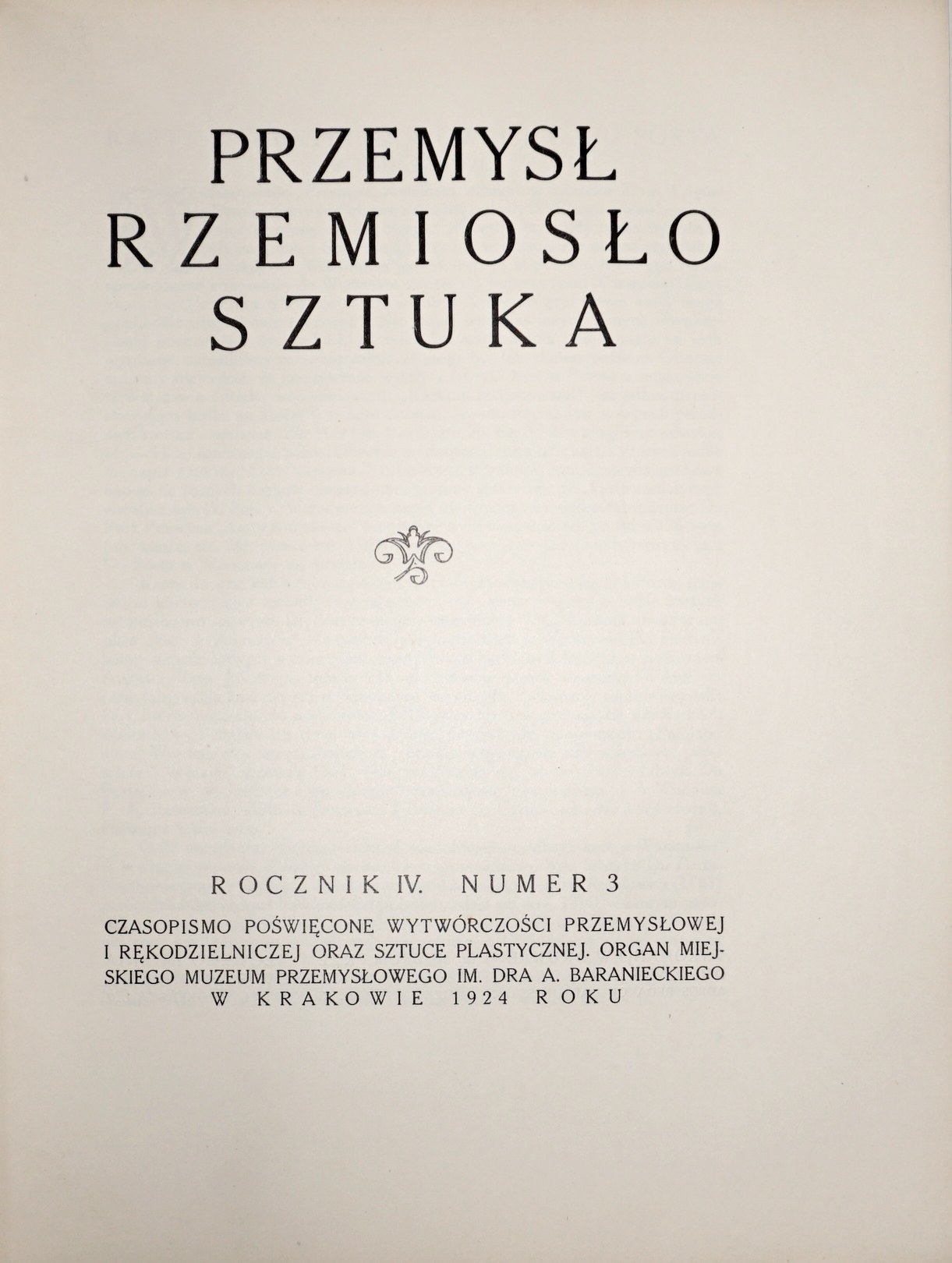 PRZEMYSŁ
RZEMIOSŁO
SZTUKA

ROCZNIK IV. NUMER 3

CZASOPISMO POŚWIĘCONE WYTWÓRCZOŚCI PRZEMYSŁOWEJ I RĘKODZIELNICZEJ ORAZ SZTUCE PLASTYCZNEJ. ORGAN MIEJSKIEGO MUZEUM PRZEMYSŁOWEGO IM. DRA A. BARANIECKIEGO W KRAKOWIE 1924 ROKU